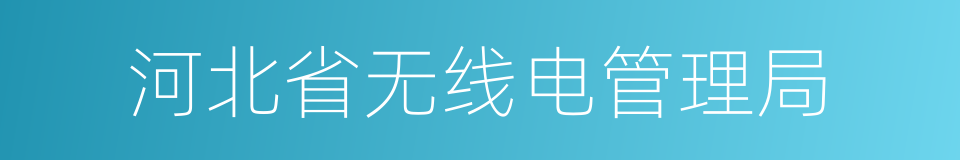 河北省无线电管理局